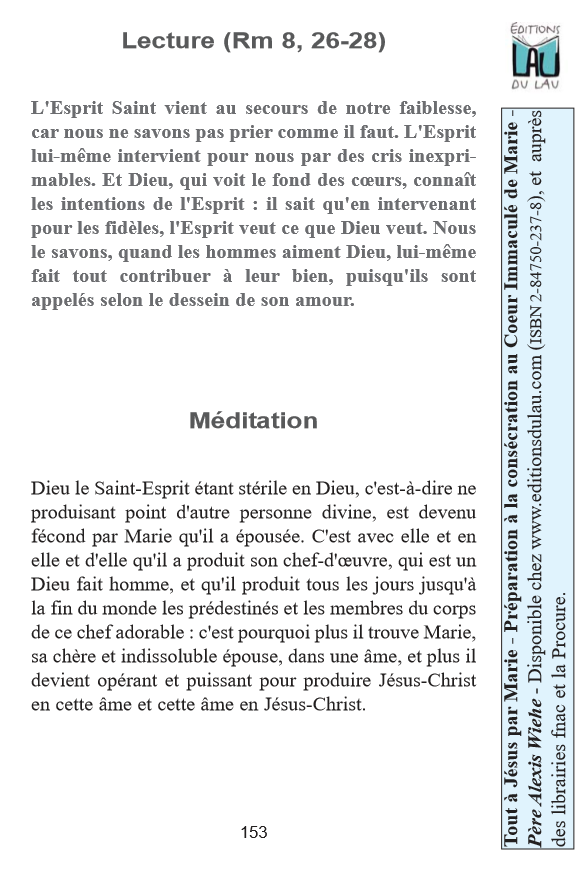 Lecture (Rm 8, 26-28)

L'Esprit Saint vient au secours de notre faiblesse, car nous ne savons pas prier comme il faut. L'Esprit lui-même intervient pour nous par des cris inexprimables. Et Dieu, qui voit le fond des cœurs, connaît les intentions de l'Esprit : il sait qu'en intervenant pour les fidèles, l'Esprit veut ce que Dieu veut. Nous le savons, quand les hommes aiment Dieu, lui-même fait tout contribuer à leur bien, puisqu'ils sont appelés selon le dessein de son amour.

Méditation

Dieu le Saint-Esprit étant stérile en Dieu, c'est-à-dire ne produisant point d'autre personne divine, est devenu fécond par Marie qu'il a épousée. C'est avec elle et en elle et d'elle qu'il a produit son chef-d'œuvre, qui est un Dieu fait homme, et qu'il produit tous les jours jusqu'à la fin du monde les prédestinés et les membres du corps de ce chef adorable : c'est pourquoi plus il trouve Marie, sa chère et indissoluble épouse, dans une âme, et plus il devient opérant et puissant pour produire Jésus-Christ en cette âme et cette âme en Jésus-Christ.

153

EDITIONS LAU DU LAU

Tout à Jésus par Marie - Préparation à la consécration au Coeur Immaculé de Marie - Père Alexis Wiehe - Disponible chez www.editionsdulau.com (ISBN 2-84750-237-8), et auprès des librairies fnac et la Procure.